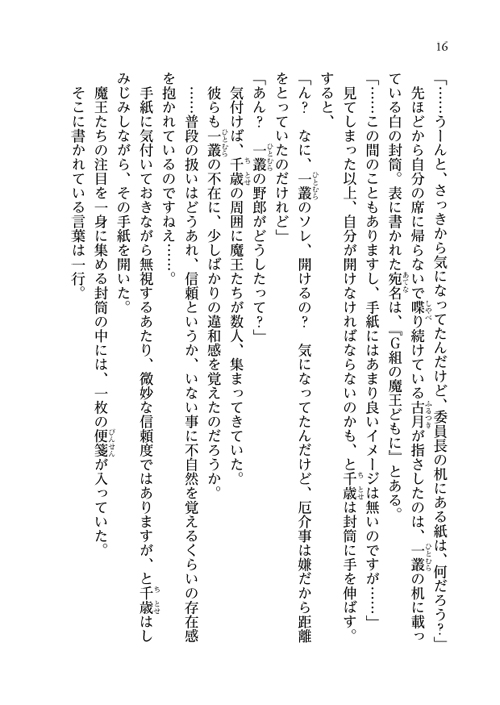 16

「……うーんと、さっきから気になってたんだけど、委員長の机にある紙は、何だろう？」

先ほどから自分の席に帰らないで喋り続けている古月が指さしたのは、一叢の机に載っている白の封筒。表に書かれた宛名は、『G組の魔王どもに』とある。

「……この間のこともありますし、手紙にはあまり良いイメージは無いのですが……」

見てしまった以上、自分が開けなければならないのかも、と千歳は封筒に手を伸ばす。すると、

「ん？　なに、一叢のソレ、開けるの？　気になってたんだけど、厄介事は嫌だから距離をとっていたのだけれど」

「あん？　一叢の野郎がどうしたって？」

気付けば、千歳の周囲に魔王たちが数人、集まってきていた。

彼らも一叢の不在に、少しばかりの違和感を覚えたのだろうか。

……普段の扱いはどうあれ、信頼というか、いない事に不自然を覚えるくらいの存在感を抱かれているのですねえ……。

手紙に気付いておきながら無視するあたり、微妙な信頼度ではありますが、と千歳はしみじみしながら、その手紙を開いた。

魔王たちの注目を一身に集める封筒の中には、一枚の便箋が入っていた。

そこに書かれている言葉は一行。